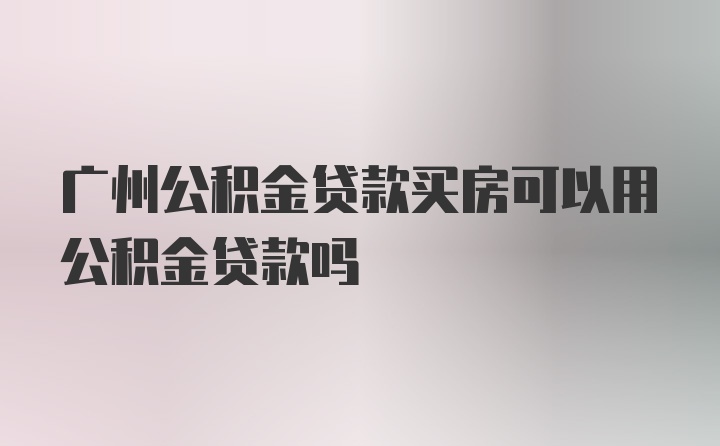 广州公积金贷款买房可以用公积金贷款吗